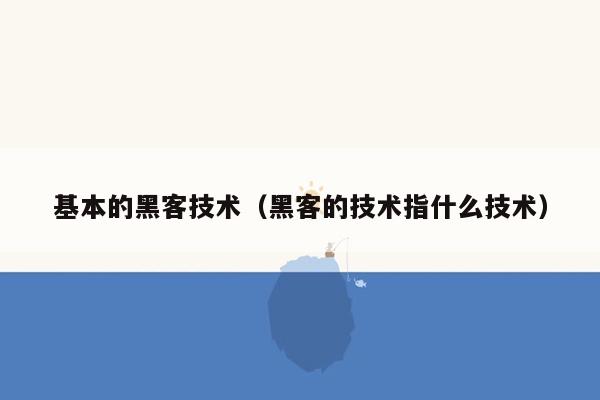 基本的黑客技术（黑客的技术指什么技术）